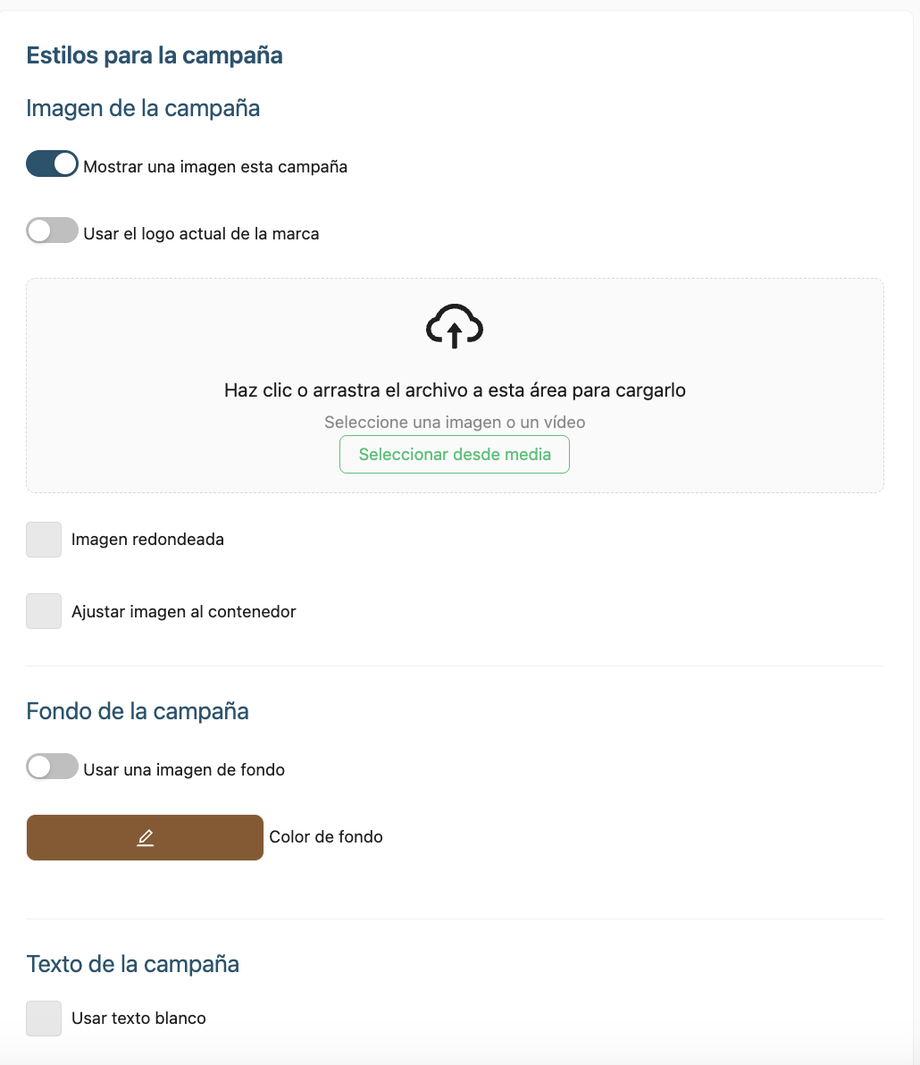 Estilos para la campaña

Imagen de la campaña

Mostrar una imagen esta campaña

Usar el logo actual de la marca

Haz clic o arrastra el archivo a esta área para cargarlo

Seleccione una imagen o un vídeo

Seleccionar desde media

Imagen redondeada

Ajustar imagen al contenedor

Fondo de la campaña

Usar una imagen de fondo

Color de fondo

Texto de la campaña

Usar texto blanco